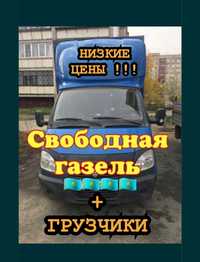 НИЗКИЕ ЦЕНЫ !!!

Свободная газель

+

ГРУЗЧИКИ